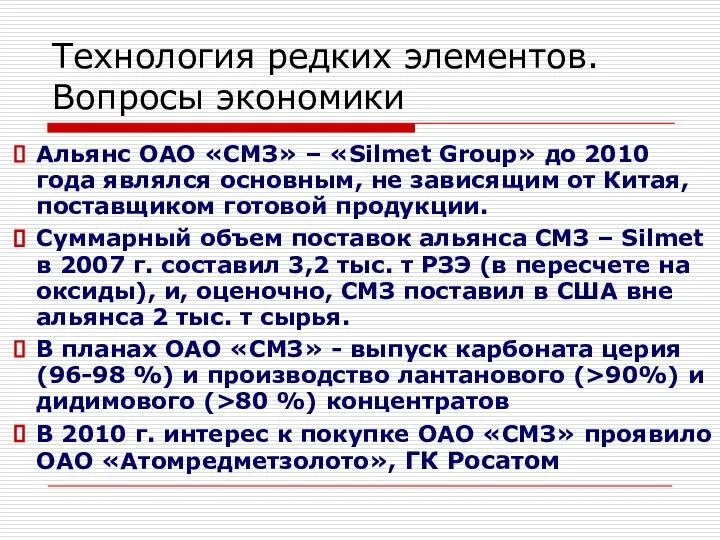 Технология редких элементов. Вопросы экономики

Альянс ОАО «СМЗ» – «Silmet Group» до 2010 года являлся основным, не зависящим от Китая, поставщиком готовой продукции.

Суммарный объем поставок альянса СМЗ – Silmet в 2007 г. составил 3,2 тыс. т РЗЭ (в пересчете на оксиды), и, оценочно, СМЗ поставил в США вне альянса 2 тыс. т сырья.

В планах ОАО «СМЗ» - выпуск карбоната церия (96-98 %) и производство лантанового (>90%) и дидимового (>80 %) концентратов

В 2010 г. интерес к покупке ОАО «СМЗ» проявило ОАО «Атомредметзолото», ГК Росатом